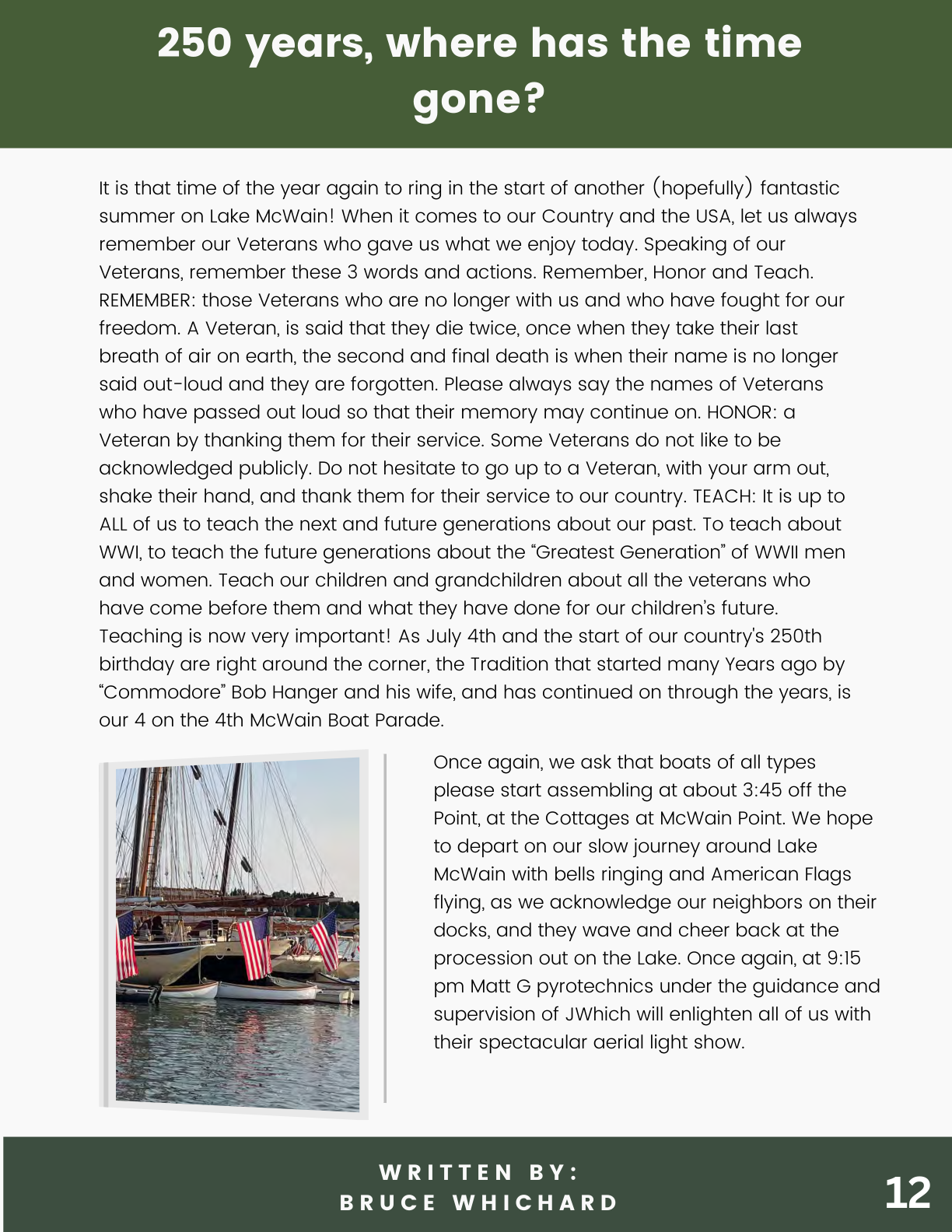 250 years, where has the time gone?

It is that time of the year again to ring in the start of another (hopefully) fantastic summer on Lake McWain! When it comes to our Country and the USA, let us always remember our Veterans who gave us what we enjoy today. Speaking of our Veterans, remember these 3 words and actions. Remember, Honor and Teach. REMEMBER: those Veterans who are no longer with us and who have fought for our freedom. A Veteran, is said that they die twice, once when they take their last breath of air on earth, the second and final death is when their name is no longer said out-loud and they are forgotten. Please always say the names of Veterans who have passed out loud so that their memory may continue on. HONOR: a Veteran by thanking them for their service. Some Veterans do not like to be acknowledged publicly. Do not hesitate to go up to a Veteran, with your arm out, shake their hand, and thank them for their service to our country. TEACH: It is up to ALL of us to teach the next and future generations about our past. To teach about WWI, to teach the future generations about the "Greatest Generation" of WWII men and women. Teach our children and grandchildren about all the veterans who have come before them and what they have done for our children's future. Teaching is now very important! As July 4th and the start of our country's 250th birthday are right around the corner, the Tradition that started many Years ago by "Commodore" Bob Hanger and his wife, and has continued on through the years, is our 4 on the 4th McWain Boat Parade.

Once again, we ask that boats of all types please start assembling at about 3:45 off the Point, at the Cottages at McWain Point. We hope to depart on our slow journey around Lake McWain with bells ringing and American Flags flying, as we acknowledge our neighbors on their docks, and they wave and cheer back at the procession out on the Lake. Once again, at 9:15 pm Matt G pyrotechnics under the guidance and supervision of JWhich will enlighten all of us with their spectacular aerial light show.

WRITTEN BY:
BRUCE WHICHARD

12